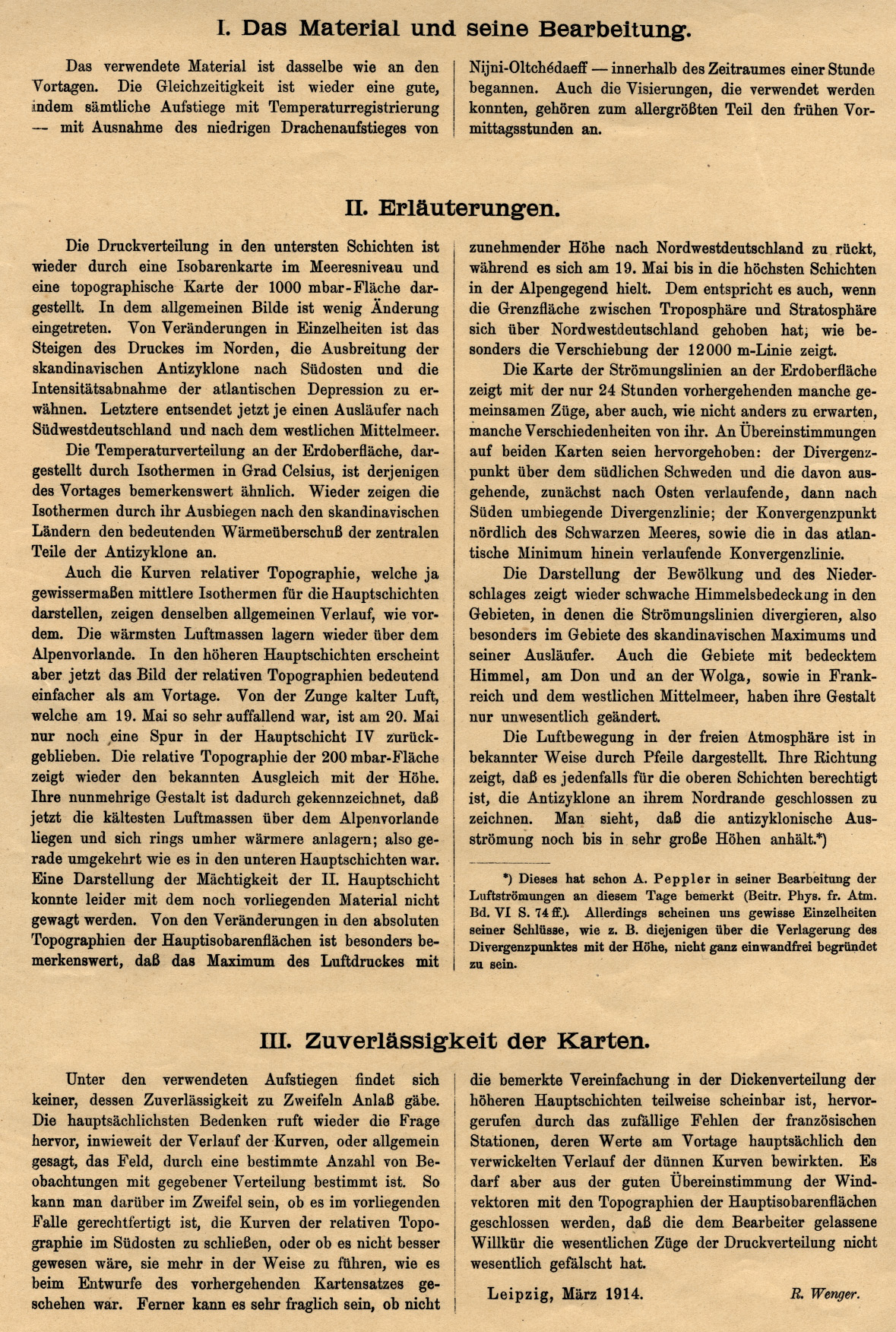 I. Das Material und seine Bearbeitung.

Das verwendete Material ist dasselbe wie an den Vortagen. Die Gleichzeitigkeit ist wieder eine gute, indem sämtliche Aufstiege mit Temperaturregistrierung — mit Ausnahme des niedrigen Drachenaufstieges von Nijni-Oltchédaeff — innerhalb des Zeitraumes einer Stunde begannen. Auch die Visierungen, die verwendet werden konnten, gehören zum allergrößten Teil den frühen Vormittagsstunden an.

II. Erläuterungen.

Die Druckverteilung in den untersten Schichten ist wieder durch eine Isobarenkarte im Meeresniveau und eine topographische Karte der 1000 mbar-Fläche dargestellt. In dem allgemeinen Bilde ist wenig Änderung eingetreten. Von Veränderungen in Einzelheiten ist das Steigen des Druckes im Norden, die Ausbreitung der skandinavischen Antizyklone nach Südosten und die Intensitätsabnahme der atlantischen Depression zu erwähnen. Letztere entsendet jetzt je einen Ausläufer nach Südwestdeutschland und nach dem westlichen Mittelmeer.

Die Temperaturverteilung an der Erdoberfläche, dargestellt durch Isothermen in Grad Celsius, ist derjenigen des Vortages bemerkenswert ähnlich. Wieder zeigen die Isothermen durch ihr Ausbiegen nach den skandinavischen Ländern den bedeutenden Wärmeüberschuß der zentralen Teile der Antizyklone an.

Auch die Kurven relativer Topographie, welche ja gewissermaßen mittlere Isothermen für die Hauptschichten darstellen, zeigen denselben allgemeinen Verlauf, wie vordem. Die wärmsten Luftmassen lagern wieder über dem Alpenvorlande. In den höheren Hauptschichten erscheint aber jetzt das Bild der relativen Topographien bedeutend einfacher als am Vortage. Von der Zunge kalter Luft, welche am 19. Mai so sehr auffallend war, ist am 20. Mai nur noch eine Spur in der Hauptschicht IV zurückgeblieben. Die relative Topographie der 200 mbar-Fläche zeigt wieder den bekannten Ausgleich mit der Höhe. Ihre nunmehrige Gestalt ist dadurch gekennzeichnet, daß jetzt die kältesten Luftmassen über dem Alpenvorlande liegen und sich rings umher wärmere anlagern; also gerade umgekehrt wie es in den unteren Hauptschichten war. Eine Darstellung der Mächtigkeit der II. Hauptschicht konnte leider mit dem noch vorliegenden Material nicht gewagt werden. Von den Veränderungen in den absoluten Topographien der Hauptisobarenflächen ist besonders bemerkenswert, daß das Maximum des Luftdruckes mit zunehmender Höhe nach Nordwestdeutschland zu rückt, während es sich am 19. Mai bis in die höchsten Schichten in der Alpengegend hielt. Dem entspricht es auch, wenn die Grenzfläche zwischen Troposphäre und Stratosphäre sich über Nordwestdeutschland gehoben hat, wie besonders die Verschiebung der 12000 m-Linie zeigt.

Die Karte der Strömungslinien an der Erdoberfläche zeigt mit der nur 24 Stunden vorhergehenden manche gemeinsamen Züge, aber auch, wie nicht anders zu erwarten, manche Verschiedenheiten von ihr. An Übereinstimmungen auf beiden Karten seien hervorgehoben: der Divergenzpunkt über dem südlichen Schweden und die davon ausgehende, zunächst nach Osten verlaufende, dann nach Süden umbiegende Divergenzlinie; der Konvergenzpunkt nördlich des Schwarzen Meeres, sowie die in das atlantische Minimum hinein verlaufende Konvergenzlinie.

Die Darstellung der Bewölkung und des Niederschlages zeigt wieder schwache Himmelsbedeckung in den Gebieten, in denen die Strömungslinien divergieren, also besonders im Gebiete des skandinavischen Maximums und seiner Ausläufer. Auch die Gebiete mit bedecktem Himmel, am Don und an der Wolga, sowie in Frankreich und dem westlichen Mittelmeer, haben ihre Gestalt nur unwesentlich geändert.

Die Luftbewegung in der freien Atmosphäre ist in bekannter Weise durch Pfeile dargestellt. Ihre Richtung zeigt, daß es jedenfalls für die oberen Schichten berechtigt ist, die Antizyklone an ihrem Nordrande geschlossen zu zeichnen. Man sieht, daß die antizyklonische Ausströmung noch bis in sehr große Höhen anhält.*)

*) Dieses hat schon A. Peppler in seiner Bearbeitung der Luftströmungen an diesem Tage bemerkt (Beitr. Phys. fr. Atm. Bd. VI S. 74 ff.). Allerdings scheinen uns gewisse Einzelheiten seiner Schlüsse, wie z. B. diejenigen über die Verlagerung des Divergenzpunktes mit der Höhe, nicht ganz einwandfrei begründet zu sein.

III. Zuverlässigkeit der Karten.

Unter den verwendeten Aufstiegen findet sich keiner, dessen Zuverlässigkeit zu Zweifeln Anlaß gäbe. Die hauptsächlichsten Bedenken ruft wieder die Frage hervor, inwieweit der Verlauf der Kurven, oder allgemein gesagt, das Feld, durch eine bestimmte Anzahl von Beobachtungen mit gegebener Verteilung bestimmt ist. So kann man darüber im Zweifel sein, ob es im vorliegenden Falle gerechtfertigt ist, die Kurven der relativen Topographie im Südosten zu schließen, oder ob es nicht besser gewesen wäre, sie mehr in der Weise zu führen, wie es beim Entwurfe des vorhergehenden Kartensatzes geschehen war. Ferner kann es sehr fraglich sein, ob nicht die bemerkte Vereinfachung in der Dickenverteilung der höheren Hauptschichten teilweise scheinbar ist, hervorgerufen durch das zufällige Fehlen der französischen Stationen, deren Werte am Vortage hauptsächlich den verwickelten Verlauf der dünnen Kurven bewirkten. Es darf aber aus der guten Übereinstimmung der Windvektoren mit den Topographien der Hauptisobarenflächen geschlossen werden, daß die dem Bearbeiter gelassene Willkür die wesentlichen Züge der Druckverteilung nicht wesentlich gefälscht hat.

Leipzig, März 1914. R. Wenger.